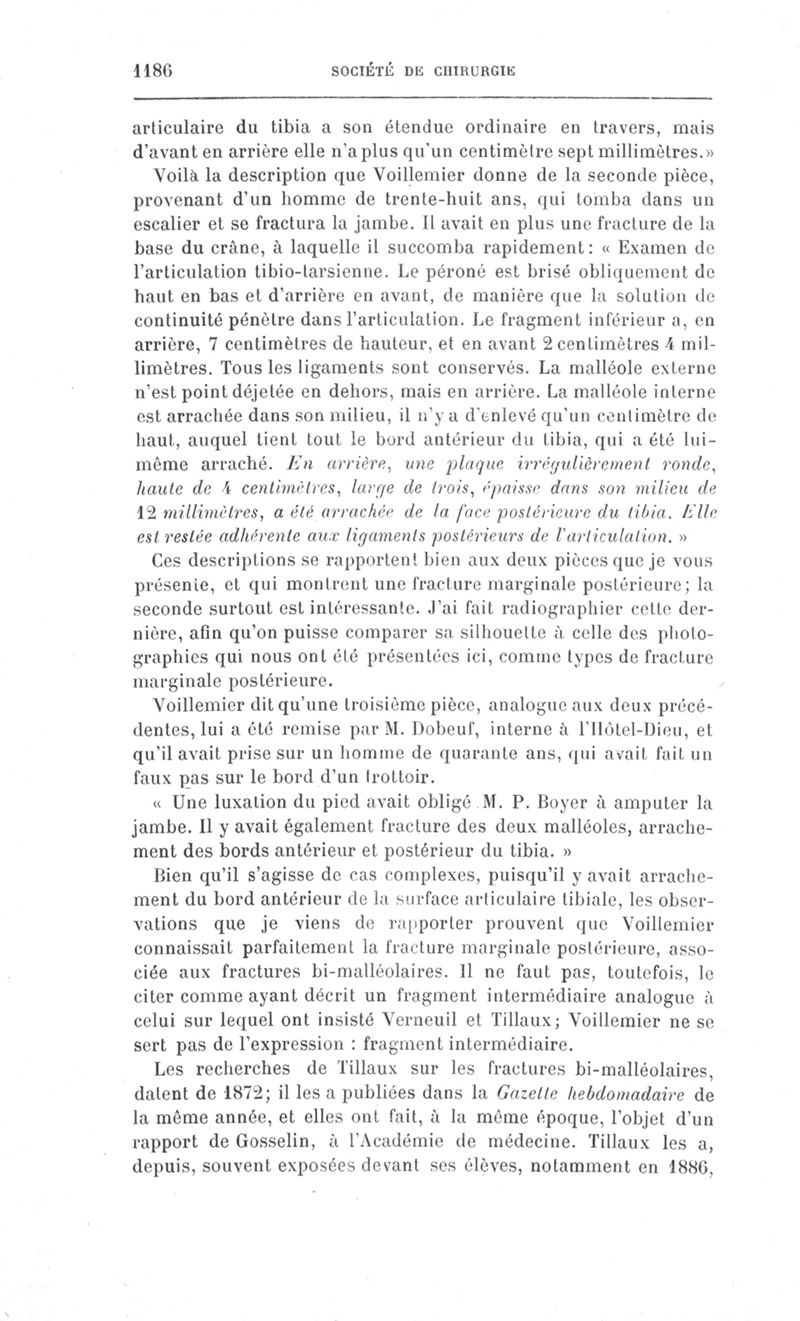 1186 SOCIÉTÉ DE CHIRURGIE

articulaire du tibia a son étendue ordinaire en travers, mais d'avant en arrière elle n'a plus qu'un centimètre sept millimètres.»

Voilà la description que Voillemier donne de la seconde pièce, provenant d'un homme de trente-huit ans, qui tomba dans un escalier et se fractura la jambe. Il avait en plus une fracture de la base du crâne, à laquelle il succomba rapidement: « Examen de l'articulation tibio-tarsienne. Le péroné est brisé obliquement de haut en bas et d'arrière en avant, de manière que la solution de continuité pénètre dans l'articulation. Le fragment inférieur a, en arrière, 7 centimètres de hauteur, et en avant 2 centimètres 4 millimètres. Tous les ligaments sont conservés. La malléole externe n'est point déjetée en dehors, mais en arrière. La malléole interne est arrachée dans son milieu, il n'y a d'enlevé qu'un centimètre de haut, auquel tient tout le bord antérieur du tibia, qui a été lui-même arraché. En arrière, une plaque irrégulièrement ronde, haute de 4 centimètres, large de trois, épaisse dans son milieu de 12 millimètres, a été arrachée de la face postérieure du tibia. Elle est restée adhérente aux ligaments postérieurs de l'articulation. »

Ces descriptions se rapportent bien aux deux pièces que je vous présente, et qui montrent une fracture marginale postérieure; la seconde surtout est intéressante. J'ai fait radiographier cette dernière, afin qu'on puisse comparer sa silhouette à celle des photographies qui nous ont été présentées ici, comme types de fracture marginale postérieure.

Voillemier dit qu'une troisième pièce, analogue aux deux précédentes, lui a été remise par M. Dobeuf, interne à l'Hôtel-Dieu, et qu'il avait prise sur un homme de quarante ans, qui avait fait un faux pas sur le bord d'un trottoir.

« Une luxation du pied avait obligé M. P. Boyer à amputer la jambe. Il y avait également fracture des deux malléoles, arrachement des bords antérieur et postérieur du tibia. »

Bien qu'il s'agisse de cas complexes, puisqu'il y avait arrachement du bord antérieur de la surface articulaire tibiale, les observations que je viens de rapporter prouvent que Voillemier connaissait parfaitement la fracture marginale postérieure, associée aux fractures bi-malléolaires. Il ne faut pas, toutefois, le citer comme ayant décrit un fragment intermédiaire analogue à celui sur lequel ont insisté Verneuil et Tillaux; Voillemier ne se sert pas de l'expression : fragment intermédiaire.

Les recherches de Tillaux sur les fractures bi-malléolaires, datent de 1872; il les a publiées dans la Gazette hebdomadaire de la même année, et elles ont fait, à la même époque, l'objet d'un rapport de Gosselin, à l'Académie de médecine. Tillaux les a, depuis, souvent exposées devant ses élèves, notamment en 1886,